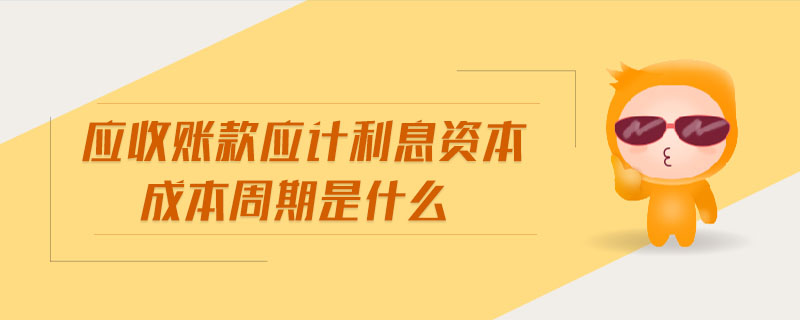 应收账款应计利息资本成本周期是什么